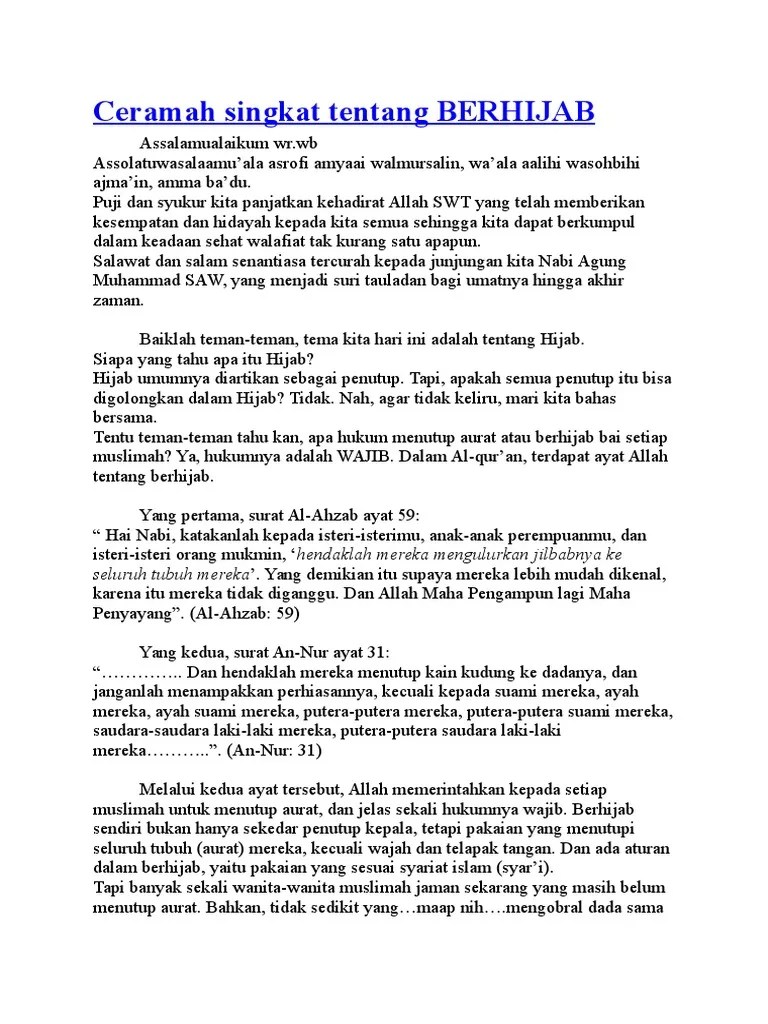 Ceramah singkat tentang BERHIJAB

Assalamualaikum wr.wb
Assolatuwasalaamu'ala asrofi amyaai walmursalin, wa'ala aalihi wasohbihi ajma'in, amma ba'du.
Puji dan syukur kita panjatkan kehadirat Allah SWT yang telah memberikan kesempatan dan hidayah kepada kita semua sehingga kita dapat berkumpul dalam keadaan sehat walafiat tak kurang satu apapun.
Salawat dan salam senantiasa tercurah kepada junjungan kita Nabi Agung Muhammad SAW, yang menjadi suri tauladan bagi umatnya hingga akhir zaman.

Baiklah teman-teman, tema kita hari ini adalah tentang Hijab.
Siapa yang tahu apa itu Hijab?
Hijab umumnya diartikan sebagai penutup. Tapi, apakah semua penutup itu bisa digolongkan dalam Hijab? Tidak. Nah, agar tidak keliru, mari kita bahas bersama.
Tentu teman-teman tahu kan, apa hukum menutup aurat atau berhijab bai setiap muslimah? Ya, hukumnya adalah WAJIB. Dalam Al-qur'an, terdapat ayat Allah tentang berhijab.

Yang pertama, surat Al-Ahzab ayat 59:
" Hai Nabi, katakanlah kepada isteri-isterimu, anak-anak perempuanmu, dan isteri-isteri orang mukmin, 'hendaklah mereka mengulurkan jilbabnya ke seluruh tubuh mereka'. Yang demikian itu supaya mereka lebih mudah dikenal, karena itu mereka tidak diganggu. Dan Allah Maha Pengampun lagi Maha Penyayang". (Al-Ahzab: 59)

Yang kedua, surat An-Nur ayat 31:
"………….. Dan hendaklah mereka menutup kain kudung ke dadanya, dan janganlah menampakkan perhiasannya, kecuali kepada suami mereka, ayah mereka, ayah suami mereka, putera-putera mereka, putera-putera suami mereka, saudara-saudara laki-laki mereka, putera-putera saudara laki-laki mereka………..". (An-Nur: 31)

Melalui kedua ayat tersebut, Allah memerintahkan kepada setiap muslimah untuk menutup aurat, dan jelas sekali hukumnya wajib. Berhijab sendiri bukan hanya sekedar penutup kepala, tetapi pakaian yang menutupi seluruh tubuh (aurat) mereka, kecuali wajah dan telapak tangan. Dan ada aturan dalam berhijab, yaitu pakaian yang sesuai syariat islam (syar'i).
Tapi banyak sekali wanita-wanita muslimah jaman sekarang yang masih belum menutup aurat. Bahkan, tidak sedikit yang…maap nih….mengobral dada sama